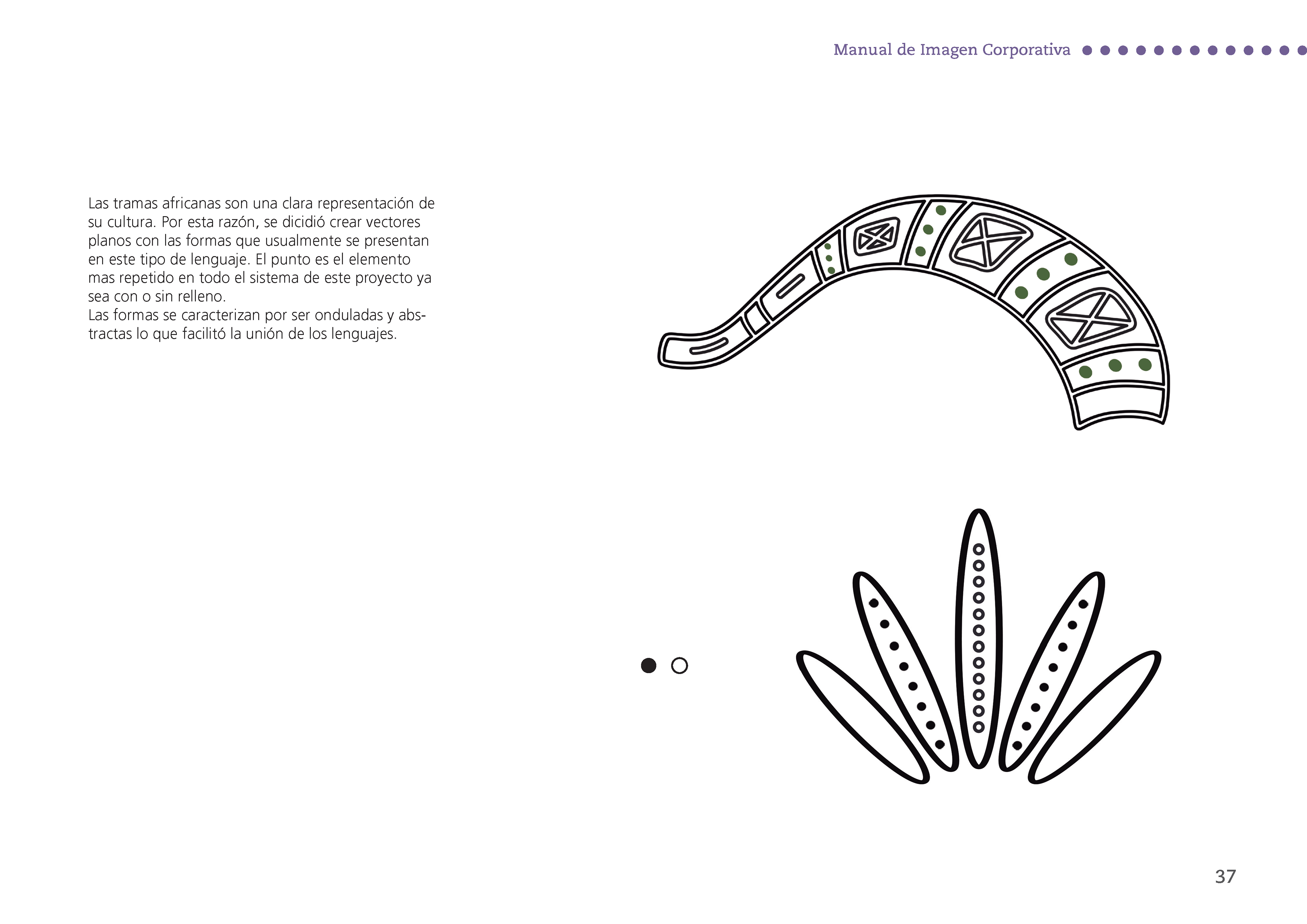 Manual de Imagen Corporativa

Las tramas africanas son una clara representación de su cultura. Por esta razón, se dicidió crear vectores planos con las formas que usualmente se presentan en este tipo de lenguaje. El punto es el elemento mas repetido en todo el sistema de este proyecto ya sea con o sin relleno.
Las formas se caracterizan por ser onduladas y abstractas lo que facilitó la unión de los lenguajes.

37